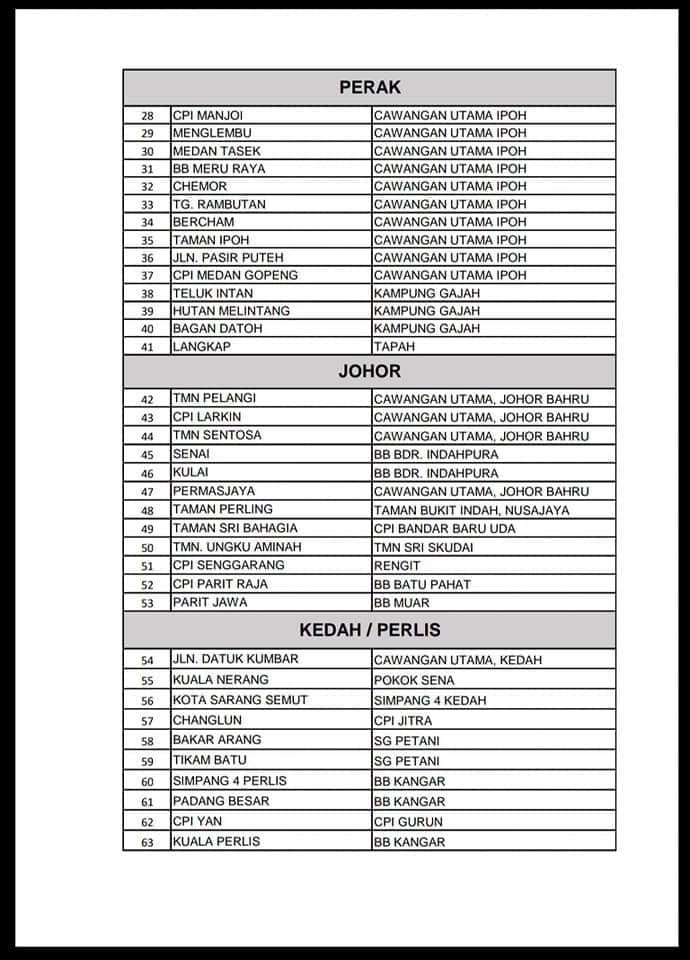 | PERAK | | |
|---|---|---|
| 28 | CPI MANJOI | CAWANGAN UTAMA IPOH |
| 29 | MENGLEMBU | CAWANGAN UTAMA IPOH |
| 30 | MEDAN TASEK | CAWANGAN UTAMA IPOH |
| 31 | BB MERU RAYA | CAWANGAN UTAMA IPOH |
| 32 | CHEMOR | CAWANGAN UTAMA IPOH |
| 33 | TG. RAMBUTAN | CAWANGAN UTAMA IPOH |
| 34 | BERCHAM | CAWANGAN UTAMA IPOH |
| 35 | TAMAN IPOH | CAWANGAN UTAMA IPOH |
| 36 | JLN. PASIR PUTEH | CAWANGAN UTAMA IPOH |
| 37 | CPI MEDAN GOPENG | CAWANGAN UTAMA IPOH |
| 38 | TELUK INTAN | KAMPUNG GAJAH |
| 39 | HUTAN MELINTANG | KAMPUNG GAJAH |
| 40 | BAGAN DATOH | KAMPUNG GAJAH |
| 41 | LANGKAP | TAPAH |
| JOHOR | | |
| 42 | TMN PELANGI | CAWANGAN UTAMA, JOHOR BAHRU |
| 43 | CPI LARKIN | CAWANGAN UTAMA, JOHOR BAHRU |
| 44 | TMN SENTOSA | CAWANGAN UTAMA, JOHOR BAHRU |
| 45 | SENAI | BB BDR. INDAHPURA |
| 46 | KULAI | BB BDR. INDAHPURA |
| 47 | PERMASJAYA | CAWANGAN UTAMA, JOHOR BAHRU |
| 48 | TAMAN PERLING | TAMAN BUKIT INDAH, NUSAJAYA |
| 49 | TAMAN SRI BAHAGIA | CPI BANDAR BARU UDA |
| 50 | TMN. UNGKU AMINAH | TMN SRI SKUDAI |
| 51 | CPI SENGGARANG | RENGIT |
| 52 | CPI PARIT RAJA | BB BATU PAHAT |
| 53 | PARIT JAWA | BB MUAR |
| KEDAH / PERLIS | | |
| 54 | JLN. DATUK KUMBAR | CAWANGAN UTAMA, KEDAH |
| 55 | KUALA NERANG | POKOK SENA |
| 56 | KOTA SARANG SEMUT | SIMPANG 4 KEDAH |
| 57 | CHANGLUN | CPI JITRA |
| 58 | BAKAR ARANG | SG PETANI |
| 59 | TIKAM BATU | SG PETANI |
| 60 | SIMPANG 4 PERLIS | BB KANGAR |
| 61 | PADANG BESAR | BB KANGAR |
| 62 | CPI YAN | CPI GURUN |
| 63 | KUALA PERLIS | BB KANGAR |